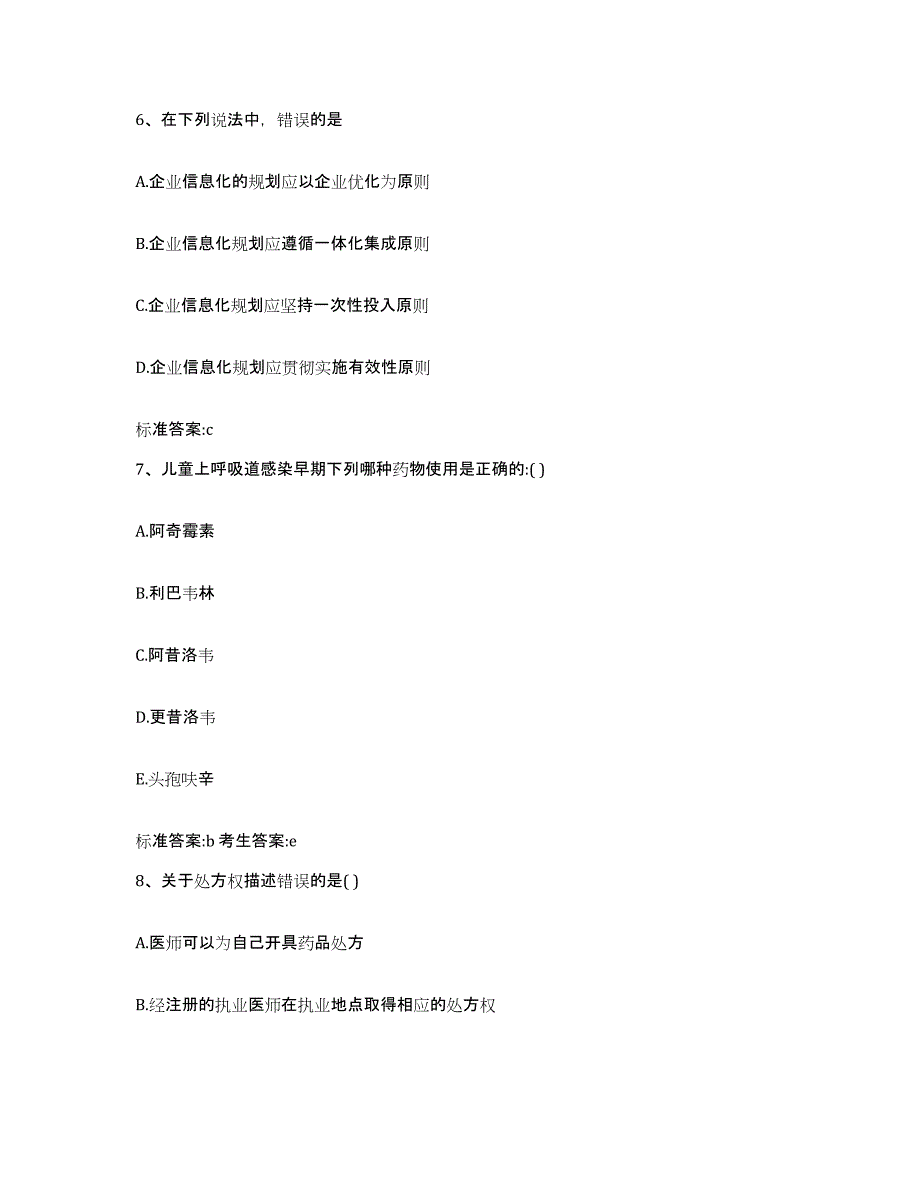 6、在下列说法中，错误的是

A.企业信息化的规划应以企业优化为原则

B.企业信息化规划应遵循一体化集成原则

C.企业信息化规划应坚持一次性投入原则

D.企业信息化规划应贯彻实施有效性原则

标准答案:c

7、儿童上呼吸道感染早期下列哪种药物使用是正确的:( )

A.阿奇霉素

B.利巴韦林

C.阿昔洛韦

D.更昔洛韦

E.头孢呋辛

标准答案:b 考生答案:e

8、关于处方权描述错误的是( )

A.医师可以为自己开具药品处方

B.经注册的执业医师在执业地点取得相应的处方权